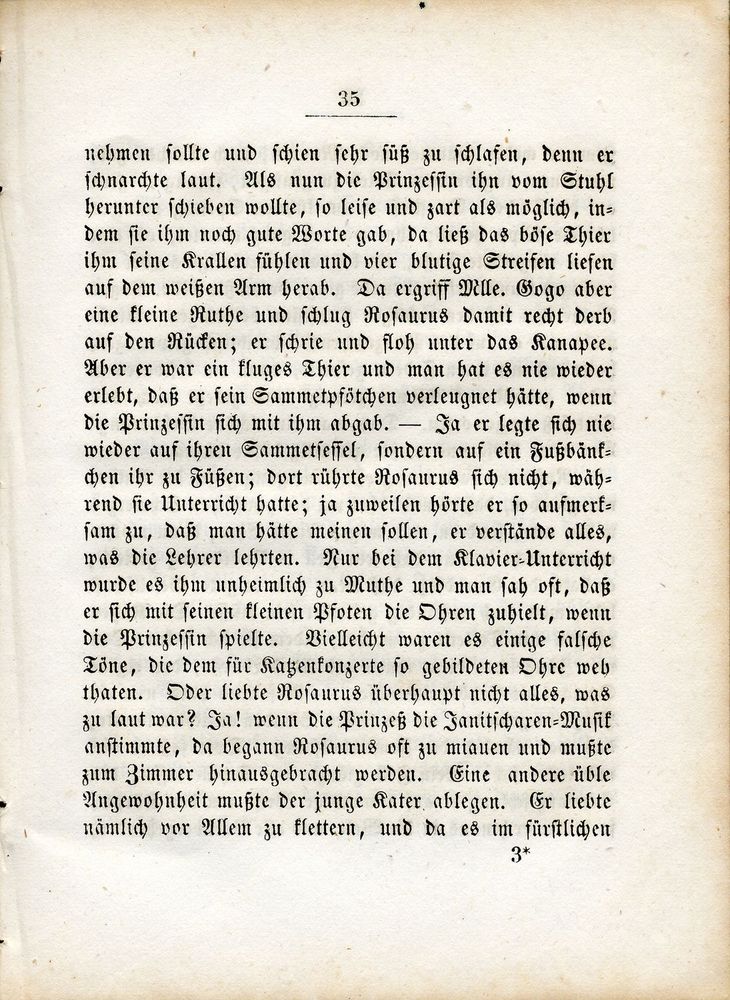 35

nehmen sollte und schien sehr süß zu schlafen, denn er schnarchte laut. Als nun die Prinzessin ihn vom Stuhl herunter schieben wollte, so leise und zart als möglich, indem sie ihm noch gute Worte gab, da ließ das böse Thier ihm seine Krallen fühlen und vier blutige Streifen liefen auf dem weißen Arm herab. Da ergriff Mlle. Gogo aber eine kleine Ruthe und schlug Rosaurus damit recht derb auf den Rücken; er schrie und floh unter das Kanapee. Aber er war ein kluges Thier und man hat es nie wieder erlebt, daß er sein Sammetpfötchen verleugnet hätte, wenn die Prinzessin sich mit ihm abgab. — Ja er legte sich nie wieder auf ihren Sammetsessel, sondern auf ein Fußbänkchen ihr zu Füßen; dort rührte Rosaurus sich nicht, während sie Unterricht hatte; ja zuweilen hörte er so aufmerksam zu, daß man hätte meinen sollen, er verstände alles, was die Lehrer lehrten. Nur bei dem Klavier-Unterricht wurde es ihm unheimlich zu Muthe und man sah oft, daß er sich mit seinen kleinen Pfoten die Ohren zuhielt, wenn die Prinzessin spielte. Vielleicht waren es einige falsche Töne, die dem für Katzenkonzerte so gebildeten Ohre weh thaten. Oder liebte Rosaurus überhaupt nicht alles, was zu laut war? Ja! wenn die Prinzeß die Janitscharen-Musik anstimmte, da begann Rosaurus oft zu miauen und mußte zum Zimmer hinausgebracht werden. Eine andere üble Angewohnheit mußte der junge Kater ablegen. Er liebte nämlich vor Allem zu klettern, und da es im fürstlichen

3*